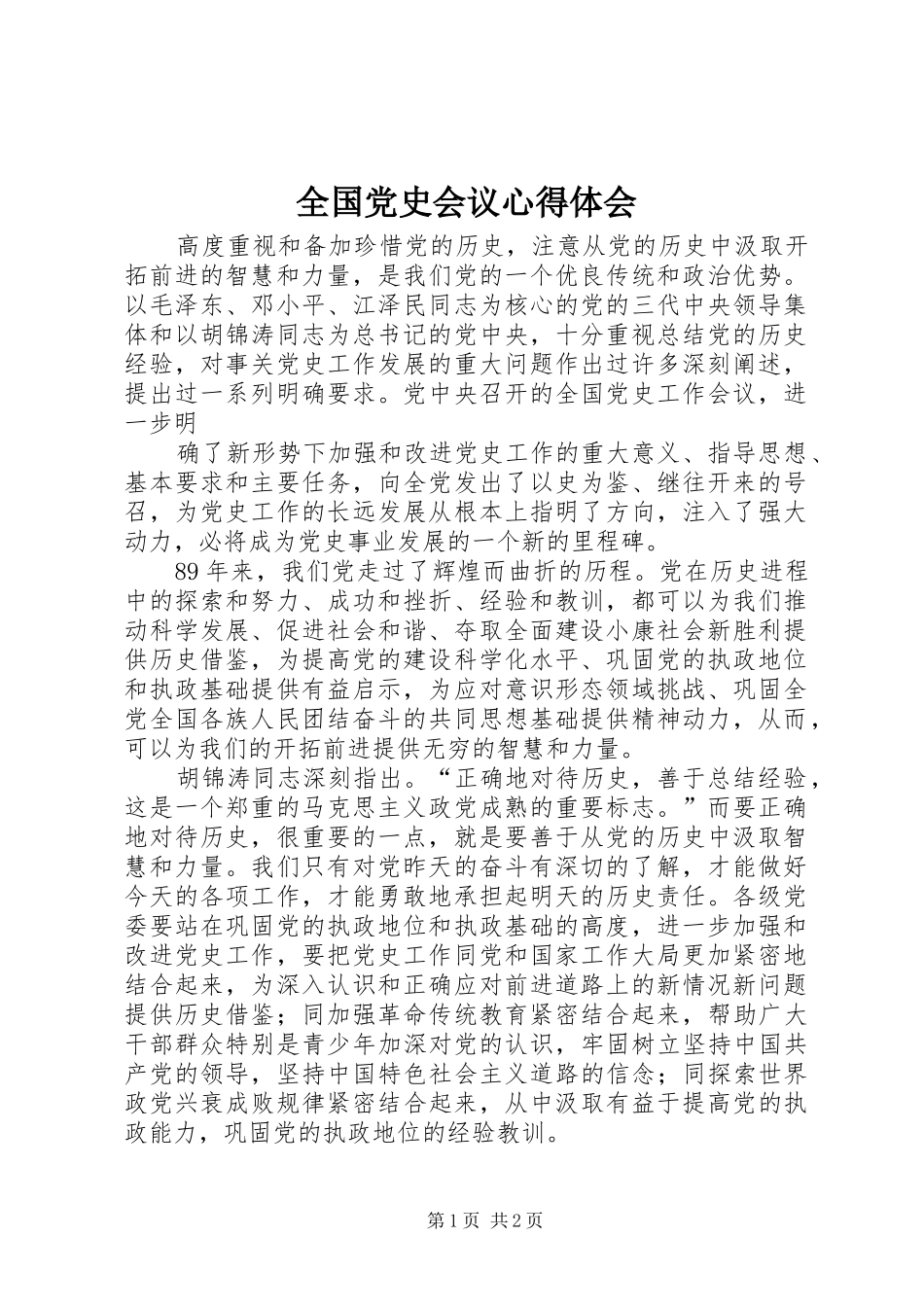 全国党史会议心得体会

高度重视和备加珍惜党的历史，注意从党的历史中汲取开拓前进的智慧和力量，是我们党的一个优良传统和政治优势。以毛泽东、邓小平、江泽民同志为核心的党的三代中央领导集体和以胡锦涛同志为总书记的党中央，十分重视总结党的历史经验，对事关党史工作发展的重大问题作出过许多深刻阐述，提出过一系列明确要求。党中央召开的全国党史工作会议，进一步明

确了新形势下加强和改进党史工作的重大意义、指导思想、基本要求和主要任务，向全党发出了以史为鉴、继往开来的号召，为党史工作的长远发展从根本上指明了方向，注入了强大动力，必将成为党史事业发展的一个新的里程碑。

89年来，我们党走过了辉煌而曲折的历程。党在历史进程中的探索和努力、成功和挫折、经验和教训，都可以为我们推动科学发展、促进社会和谐、夺取全面建设小康社会新胜利提供历史借鉴，为提高党的建设科学化水平、巩固党的执政地位和执政基础提供有益启示，为应对意识形态领域挑战、巩固全党全国各族人民团结奋斗的共同思想基础提供精神动力，从而，可以为我们的开拓前进提供无穷的智慧和力量。

胡锦涛同志深刻指出。“正确地对待历史，善于总结经验，这是一个郑重的马克思主义政党成熟的重要标志。”而要正确地对待历史，很重要的一点，就是要善于从党的历史中汲取智慧和力量。我们只有对党昨天的奋斗有深切的了解，才能做好今天的各项工作，才能勇敢地承担起明天的历史责任。各级党委要站在巩固党的执政地位和执政基础的高度，进一步加强和改进党史工作，要把党史工作同党和国家工作大局更加紧密地结合起来，为深入认识和正确应对前进道路上的新情况新问题提供历史借鉴；同加强革命传统教育紧密结合起来，帮助广大干部群众特别是青少年加深对党的认识，牢固树立坚持中国共产党的领导，坚持中国特色社会主义道路的信念；同探索世界政党兴衰成败规律紧密结合起来，从中汲取有益于提高党的执政能力，巩固党的执政地位的经验教训。

第1页 共2页